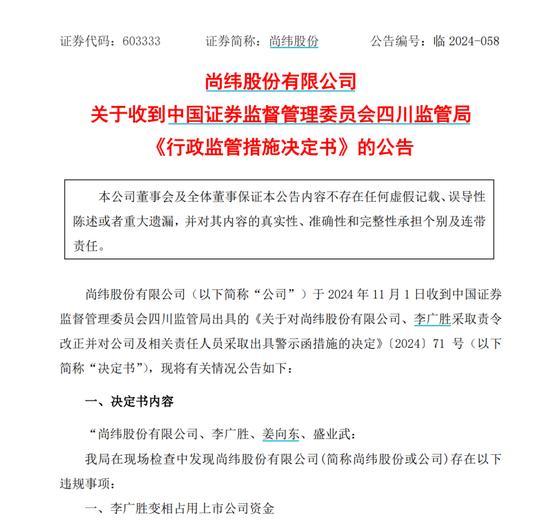 证券代码：603333　　　证券简称：尚纬股份　　　公告编号：临 2024-058

尚纬股份有限公司
关于收到中国证券监督管理委员会四川监管局
《行政监管措施决定书》的公告

本公司董事会及全体董事保证本公告内容不存在任何虚假记载、误导性陈述或者重大遗漏，并对其内容的真实性、准确性和完整性承担个别及连带责任。

尚纬股份有限公司（以下简称“公司”）于 2024 年 11 月 1 日收到中国证券监督管理委员会四川监管局出具的《关于对尚纬股份有限公司、李广胜采取责令改正并对公司及相关责任人员采取出具警示函措施的决定》〔2024〕71 号（以下简称“决定书”），现将有关情况公告如下：

一、决定书内容

“尚纬股份有限公司、李广胜、姜向东、盛业武：

我局在现场检查中发现尚纬股份有限公司(简称尚纬股份或公司)存在以下违规事项：

一、李广胜变相占用上市公司资金